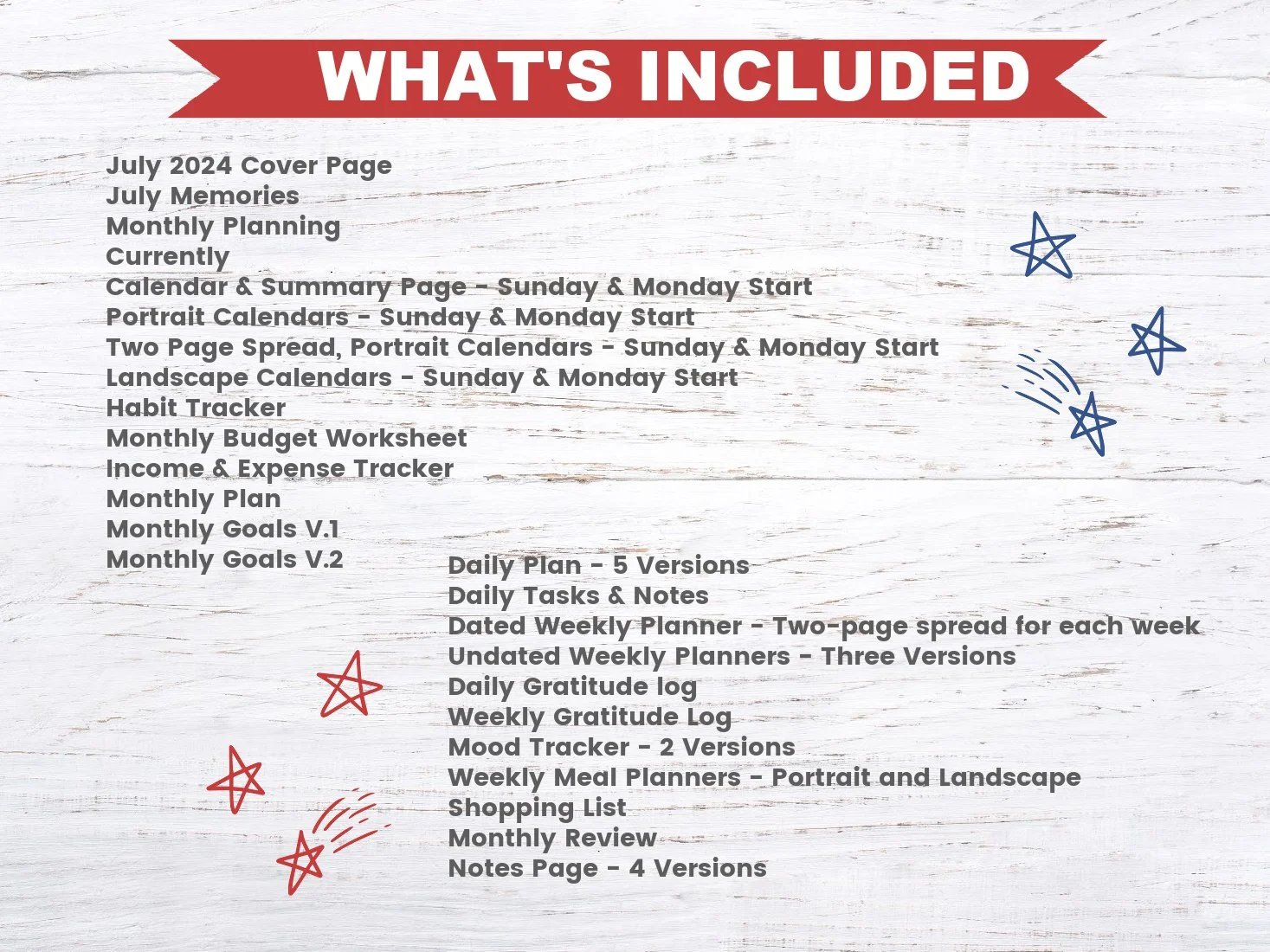 WHAT'S INCLUDED

July 2024 Cover Page
July Memories
Monthly Planning
Currently
Calendar & Summary Page - Sunday & Monday Start
Portrait Calendars - Sunday & Monday Start
Two Page Spread, Portrait Calendars - Sunday & Monday Start
Landscape Calendars - Sunday & Monday Start
Habit Tracker
Monthly Budget Worksheet
Income & Expense Tracker
Monthly Plan
Monthly Goals V.1
Monthly Goals V.2

Daily Plan - 5 Versions
Daily Tasks & Notes
Dated Weekly Planner - Two-page spread for each week
Undated Weekly Planners - Three Versions
Daily Gratitude log
Weekly Gratitude Log
Mood Tracker - 2 Versions
Weekly Meal Planners - Portrait and Landscape
Shopping List
Monthly Review
Notes Page - 4 Versions